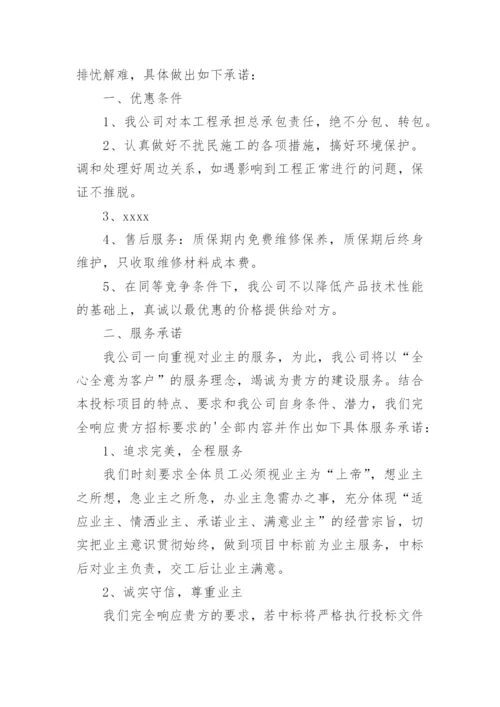 排忧解难，具体做出如下承诺：

一、优惠条件

1、我公司对本工程承担总承包责任，绝不分包、转包。

2、认真做好不扰民施工的各项措施，搞好环境保护。调和处理好周边关系，如遇影响到工程正常进行的问题，保证不推脱。

3、xxxx

4、售后服务：质保期内免费维修保养，质保期后终身维护，只收取维修材料成本费。

5、在同等竞争条件下，我公司不以降低产品技术性能的基础上，真诚以最优惠的价格提供给对方。

二、服务承诺

我公司一向重视对业主的服务，为此，我公司将以“全心全意为客户”的服务理念，竭诚为贵方的建设服务。结合本投标项目的特点、要求和我公司自身条件、潜力，我们完全响应贵方招标要求的'全部内容并作出如下具体服务承诺：

1、追求完美，全程服务

我们时刻要求全体员工必须视业主为“上帝”，想业主之所想，急业主之所急，办业主急需办之事，充分体现“适应业主、情洒业主、承诺业主、满意业主”的经营宗旨，切实把业主意识贯彻始终，做到项目中标前为业主服务，中标后对业主负责，交工后让业主满意。

2、诚实守信，尊重业主

我们完全响应贵方的要求，若中标将严格执行投标文件